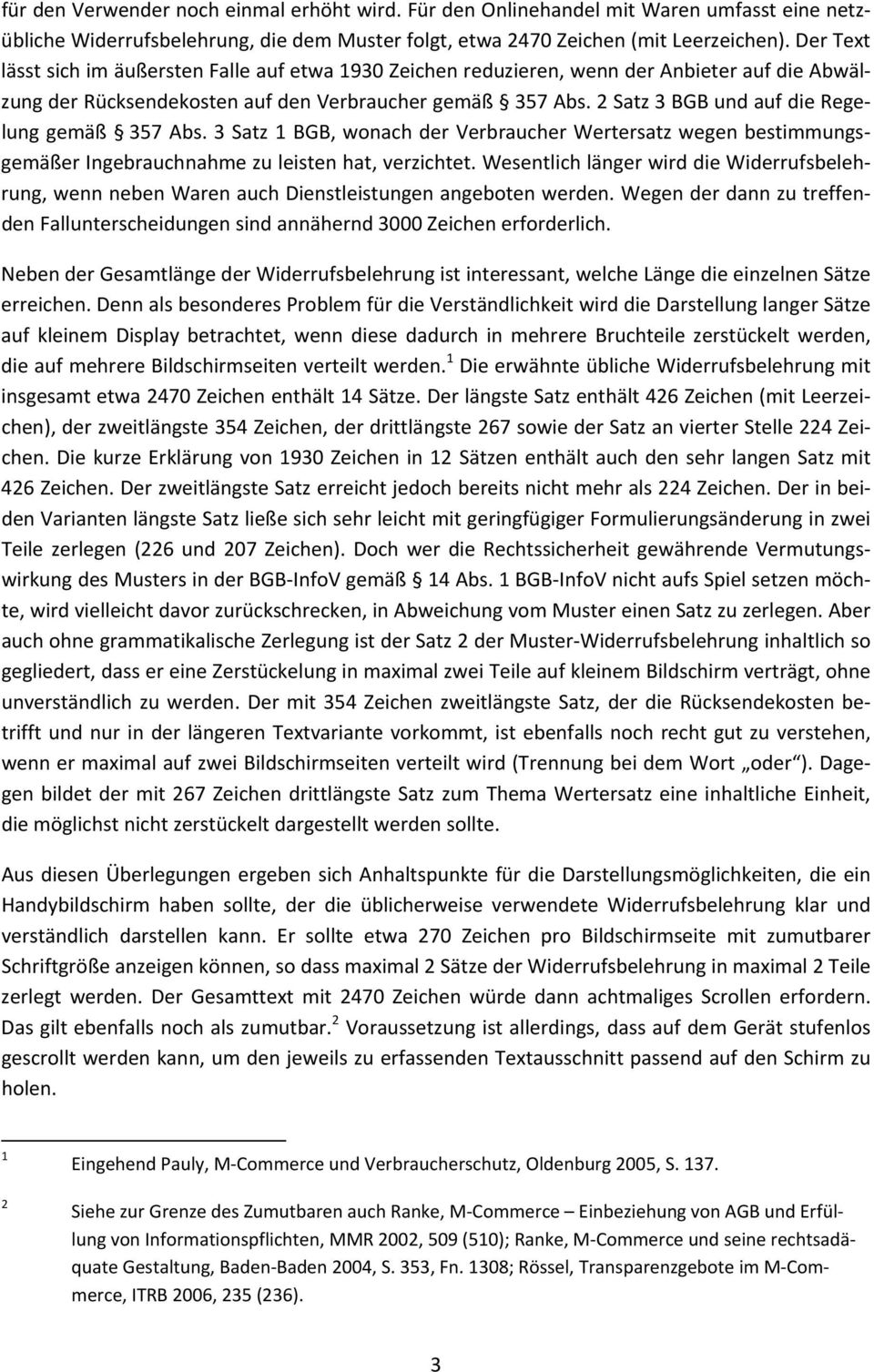 für den Verwender noch einmal erhöht wird. Für den Onlinehandel mit Waren umfasst eine netzübliche Widerrufsbelehrung, die dem Muster folgt, etwa 2470 Zeichen (mit Leerzeichen). Der Text lässt sich im äußersten Falle auf etwa 1930 Zeichen reduzieren, wenn der Anbieter auf die Abwälzung der Rücksendekosten auf den Verbraucher gemäß § 357 Abs. 2 Satz 3 BGB und auf die Regelung gemäß § 357 Abs. 3 Satz 1 BGB, wonach der Verbraucher Wertersatz wegen bestimmungsgemäßer Ingebrauchnahme zu leisten hat, verzichtet. Wesentlich länger wird die Widerrufsbelehrung, wenn neben Waren auch Dienstleistungen angeboten werden. Wegen der dann zu treffenden Fallunterscheidungen sind annähernd 3000 Zeichen erforderlich.

Neben der Gesamtlänge der Widerrufsbelehrung ist interessant, welche Länge die einzelnen Sätze erreichen. Denn als besonderes Problem für die Verständlichkeit wird die Darstellung langer Sätze auf kleinem Display betrachtet, wenn diese dadurch in mehrere Bruchteile zerstückelt werden, die auf mehrere Bildschirmseiten verteilt werden.$^1$ Die erwähnte übliche Widerrufsbelehrung mit insgesamt etwa 2470 Zeichen enthält 14 Sätze. Der längste Satz enthält 426 Zeichen (mit Leerzeichen), der zweitlängste 354 Zeichen, der drittlängste 267 sowie der Satz an vierter Stelle 224 Zeichen. Die kurze Erklärung von 1930 Zeichen in 12 Sätzen enthält auch den sehr langen Satz mit 426 Zeichen. Der zweitlängste Satz erreicht jedoch bereits nicht mehr als 224 Zeichen. Der in beiden Varianten längste Satz ließe sich sehr leicht mit geringfügiger Formulierungsänderung in zwei Teile zerlegen (226 und 207 Zeichen). Doch wer die Rechtssicherheit gewährende Vermutungswirkung des Musters in der BGB-InfoV gemäß § 14 Abs. 1 BGB-InfoV nicht aufs Spiel setzen möchte, wird vielleicht davor zurückschrecken, in Abweichung vom Muster einen Satz zu zerlegen. Aber auch ohne grammatikalische Zerlegung ist der Satz 2 der Muster-Widerrufsbelehrung inhaltlich so gegliedert, dass er eine Zerstückelung in maximal zwei Teile auf kleinem Bildschirm verträgt, ohne unverständlich zu werden. Der mit 354 Zeichen zweitlängste Satz, der die Rücksendekosten betrifft und nur in der längeren Textvariante vorkommt, ist ebenfalls noch recht gut zu verstehen, wenn er maximal auf zwei Bildschirmseiten verteilt wird (Trennung bei dem Wort „oder“). Dagegen bildet der mit 267 Zeichen drittlängste Satz zum Thema Wertersatz eine inhaltliche Einheit, die möglichst nicht zerstückelt dargestellt werden sollte.

Aus diesen Überlegungen ergeben sich Anhaltspunkte für die Darstellungsmöglichkeiten, die ein Handybildschirm haben sollte, der die üblicherweise verwendete Widerrufsbelehrung klar und verständlich darstellen kann. Er sollte etwa 270 Zeichen pro Bildschirmseite mit zumutbarer Schriftgröße anzeigen können, so dass maximal 2 Sätze der Widerrufsbelehrung in maximal 2 Teile zerlegt werden. Der Gesamttext mit 2470 Zeichen würde dann achtmaliges Scrollen erfordern. Das gilt ebenfalls noch als zumutbar.$^2$ Voraussetzung ist allerdings, dass auf dem Gerät stufenlos gescrollt werden kann, um den jeweils zu erfassenden Textausschnitt passend auf den Schirm zu holen.

1 Eingehend Pauly, M-Commerce und Verbraucherschutz, Oldenburg 2005, S. 137.

2 Siehe zur Grenze des Zumutbaren auch Ranke, M-Commerce – Einbeziehung von AGB und Erfüllung von Informationspflichten, MMR 2002, 509 (510); Ranke, M-Commerce und seine rechtsadäquate Gestaltung, Baden-Baden 2004, S. 353, Fn. 1308; Rössel, Transparenzgebote im M-Commerce, ITRB 2006, 235 (236).

3